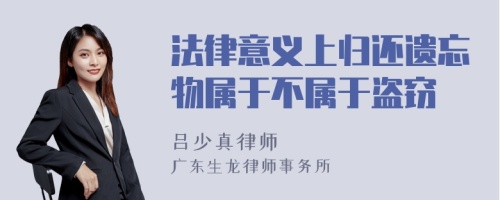 法律意义上归还遗忘物属于不属于盗窃

吕少真律师
广东生龙律师事务所